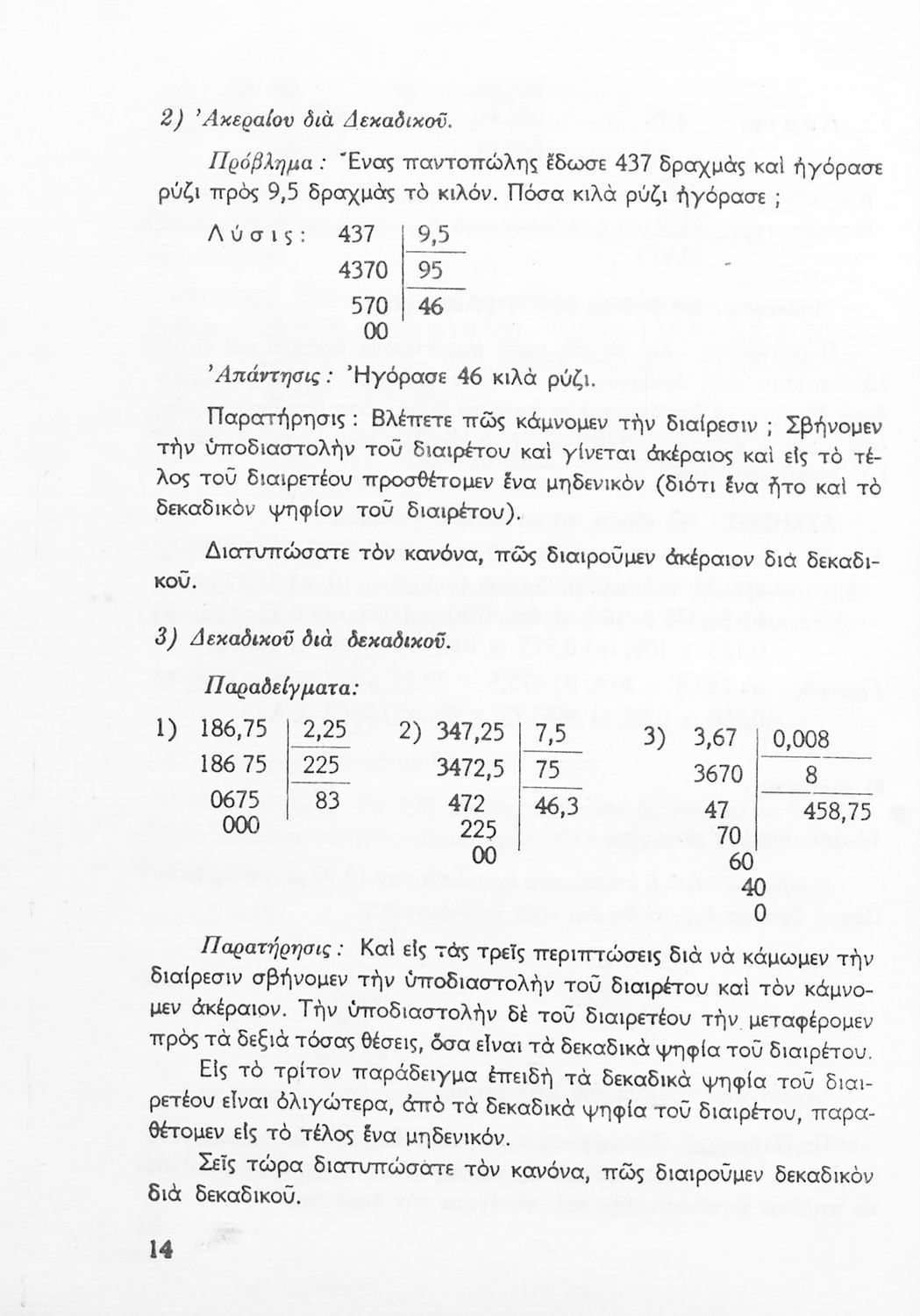 2) Ἀκεραίου διὰ Δεκαδικοῦ.

Πρόβλημα: Ἕνας παντοπώλης ἔδωσε 437 δραχμὰς καὶ ἠγόρασε ρύζι πρὸς 9,5 δραχμὰς τὸ κιλόν. Πόσα κιλὰ ρύζι ἠγόρασε ;

Λύσις:

| 437 | 9,5 |
|---|---|
| 4370 | 95 |
| 570 | 46 |
| 00 | |

Ἀπάντησις: Ἠγόρασε 46 κιλὰ ρύζι.

Παρατήρησις: Βλέπετε πῶς κάμνομεν τὴν διαίρεσιν ; Σβήνομεν τὴν ὑποδιαστολὴν τοῦ διαιρέτου καὶ γίνεται ἀκέραιος καὶ εἰς τὸ τέλος τοῦ διαιρετέου προσθέτομεν ἕνα μηδενικὸν (διότι ἕνα ἦτο καὶ τὸ δεκαδικὸν ψηφίον τοῦ διαιρέτου).

Διατυπώσατε τὸν κανόνα, πῶς διαιροῦμεν ἀκέραιον διὰ δεκαδικοῦ.

3) Δεκαδικοῦ διὰ δεκαδικοῦ.

Παραδείγματα:

1)

| 186,75 | 2,25 |
|---|---|
| 186 75 | 225 |
| 0675 | 83 |
| 000 | |

2)

| 347,25 | 7,5 |
|---|---|
| 3472,5 | 75 |
| 472 | 46,3 |
| 225 | |
| 00 | |

3)

| 3,67 | 0,008 |
|---|---|
| 3670 | 8 |
| 47 | 458,75 |
| 70 | |
| 60 | |
| 40 | |
| 0 | |

Παρατήρησις: Καὶ εἰς τὰς τρεῖς περιπτώσεις διὰ νὰ κάμωμεν τὴν διαίρεσιν σβήνομεν τὴν ὑποδιαστολὴν τοῦ διαιρέτου καὶ τὸν κάμνομεν ἀκέραιον. Τὴν ὑποδιαστολὴν δὲ τοῦ διαιρετέου τὴν μεταφέρομεν πρὸς τὰ δεξιὰ τόσας θέσεις, ὅσα εἶναι τὰ δεκαδικὰ ψηφία τοῦ διαιρέτου.

Εἰς τὸ τρίτον παράδειγμα ἐπειδὴ τὰ δεκαδικὰ ψηφία τοῦ διαιρετέου εἶναι ὀλιγώτερα, ἀπὸ τὰ δεκαδικὰ ψηφία τοῦ διαιρέτου, παραθέτομεν εἰς τὸ τέλος ἕνα μηδενικόν.

Σεῖς τώρα διατυπώσατε τὸν κανόνα, πῶς διαιροῦμεν δεκαδικὸν διὰ δεκαδικοῦ.

14